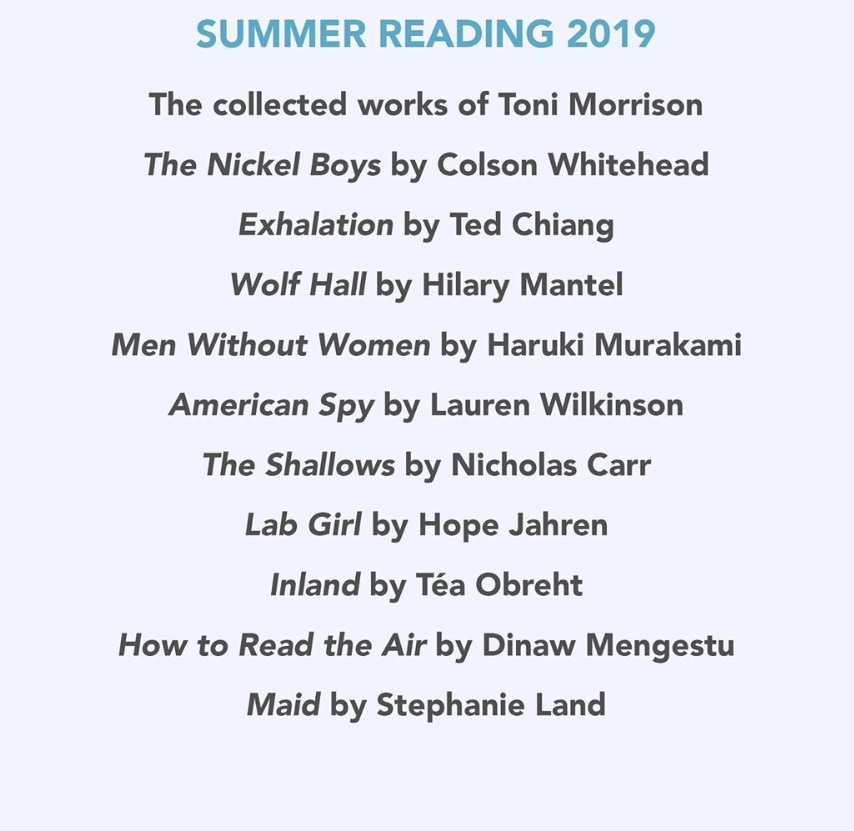 SUMMER READING 2019

The collected works of Toni Morrison

The Nickel Boys by Colson Whitehead

Exhalation by Ted Chiang

Wolf Hall by Hilary Mantel

Men Without Women by Haruki Murakami

American Spy by Lauren Wilkinson

The Shallows by Nicholas Carr

Lab Girl by Hope Jahren

Inland by Téa Obreht

How to Read the Air by Dinaw Mengestu

Maid by Stephanie Land